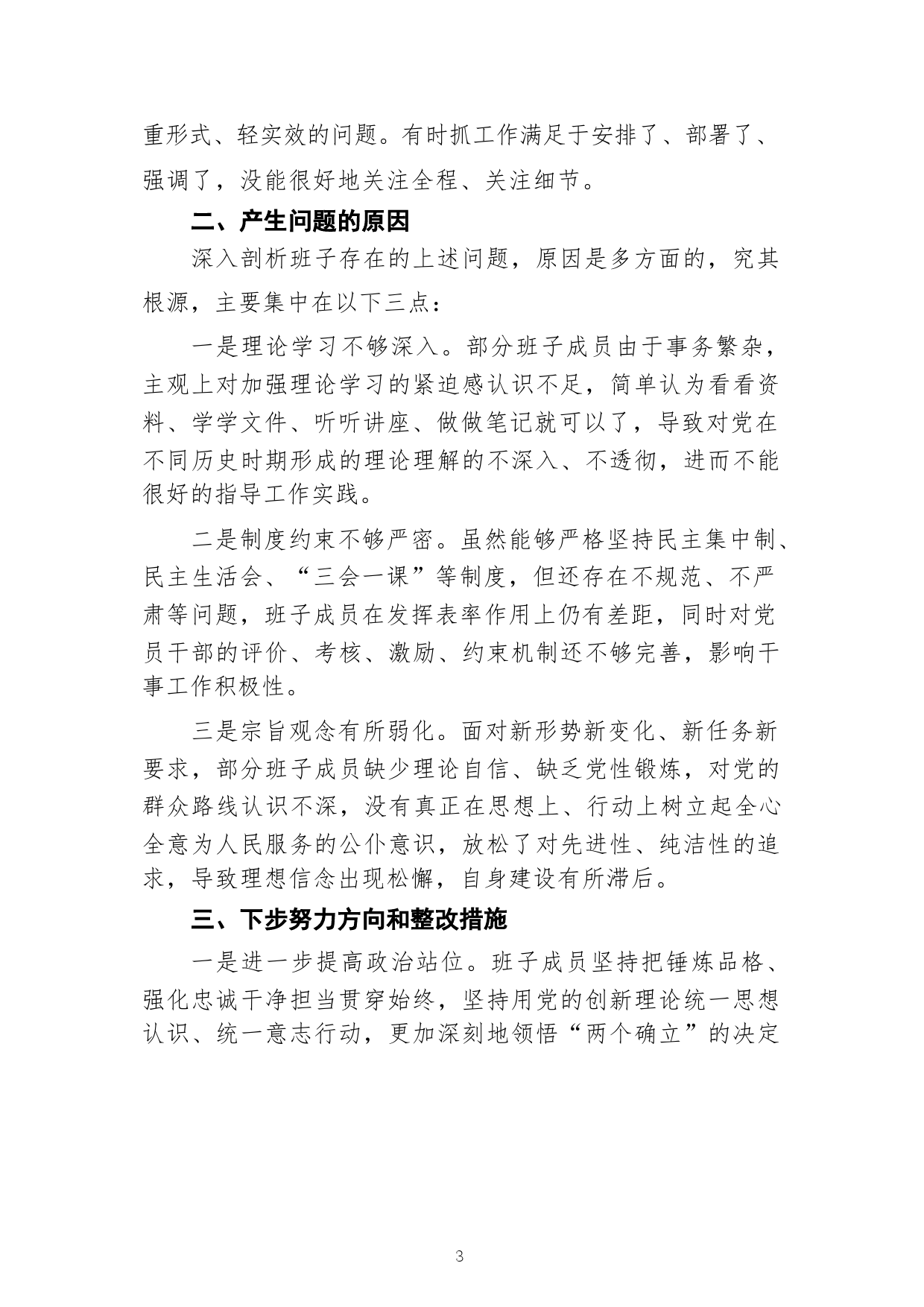 重形式、轻实效的问题。有时抓工作满足于安排了、部署了、强调了，没能很好地关注全程、关注细节。

二、产生问题的原因

深入剖析班子存在的上述问题，原因是多方面的，究其根源，主要集中在以下三点：

一是理论学习不够深入。部分班子成员由于事务繁杂，主观上对加强理论学习的紧迫感认识不足，简单认为看看资料、学学文件、听听讲座、做做笔记就可以了，导致对党在不同历史时期形成的理论理解的不深入、不透彻，进而不能很好的指导工作实践。

二是制度约束不够严密。虽然能够严格坚持民主集中制、民主生活会、“三会一课”等制度，但还存在不规范、不严肃等问题，班子成员在发挥表率作用上仍有差距，同时对党员干部的评价、考核、激励、约束机制还不够完善，影响干事工作积极性。

三是宗旨观念有所弱化。面对新形势新变化、新任务新要求，部分班子成员缺少理论自信、缺乏党性锻炼，对党的群众路线认识不深，没有真正在思想上、行动上树立起全心全意为人民服务的公仆意识，放松了对先进性、纯洁性的追求，导致理想信念出现松懈，自身建设有所滞后。

三、下步努力方向和整改措施

一是进一步提高政治站位。班子成员坚持把锤炼品格、强化忠诚干净担当贯穿始终，坚持用党的创新理论统一思想认识、统一意志行动，更加深刻地领悟“两个确立”的决定

3